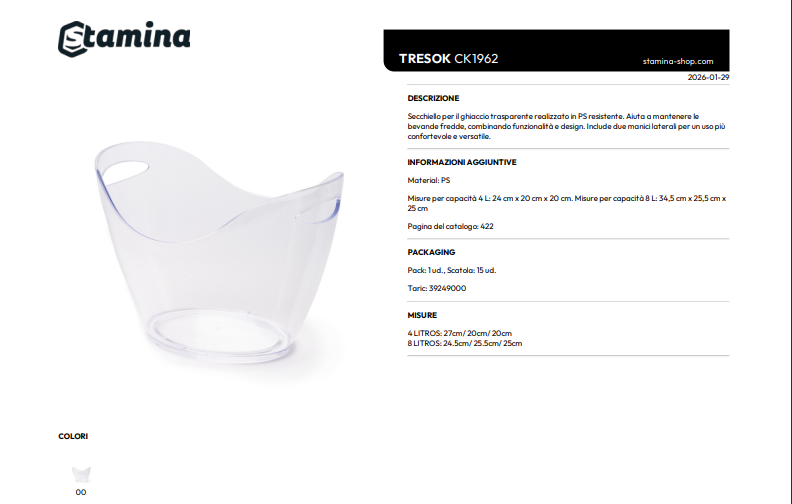 Stamina

TRESOK CK1962
stamina-shop.com

2026-01-29

DESCRIZIONE

Secchiello per il ghiaccio trasparente realizzato in PS resistente. Aiuta a mantenere le bevande fredde, combinando funzionalità e design. Include due manici laterali per un uso più confortevole e versatile.

INFORMAZIONI AGGIUNTIVE

Material: PS

Misure per capacità 4 L: 24 cm x 20 cm x 20 cm. Misure per capacità 8 L: 34,5 cm x 25,5 cm x 25 cm

Pagina del catalogo: 422

PACKAGING

Pack: 1 ud., Scatola: 15 ud.

Taric: 39249000

MISURE

4 LITROS: 27cm/ 20cm/ 20cm
8 LITROS: 24.5cm/ 25.5cm/ 25cm

COLORI

00